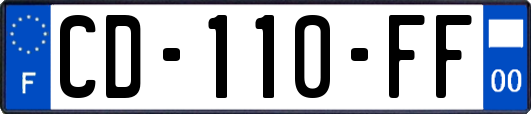 F
CD-110-FF
00